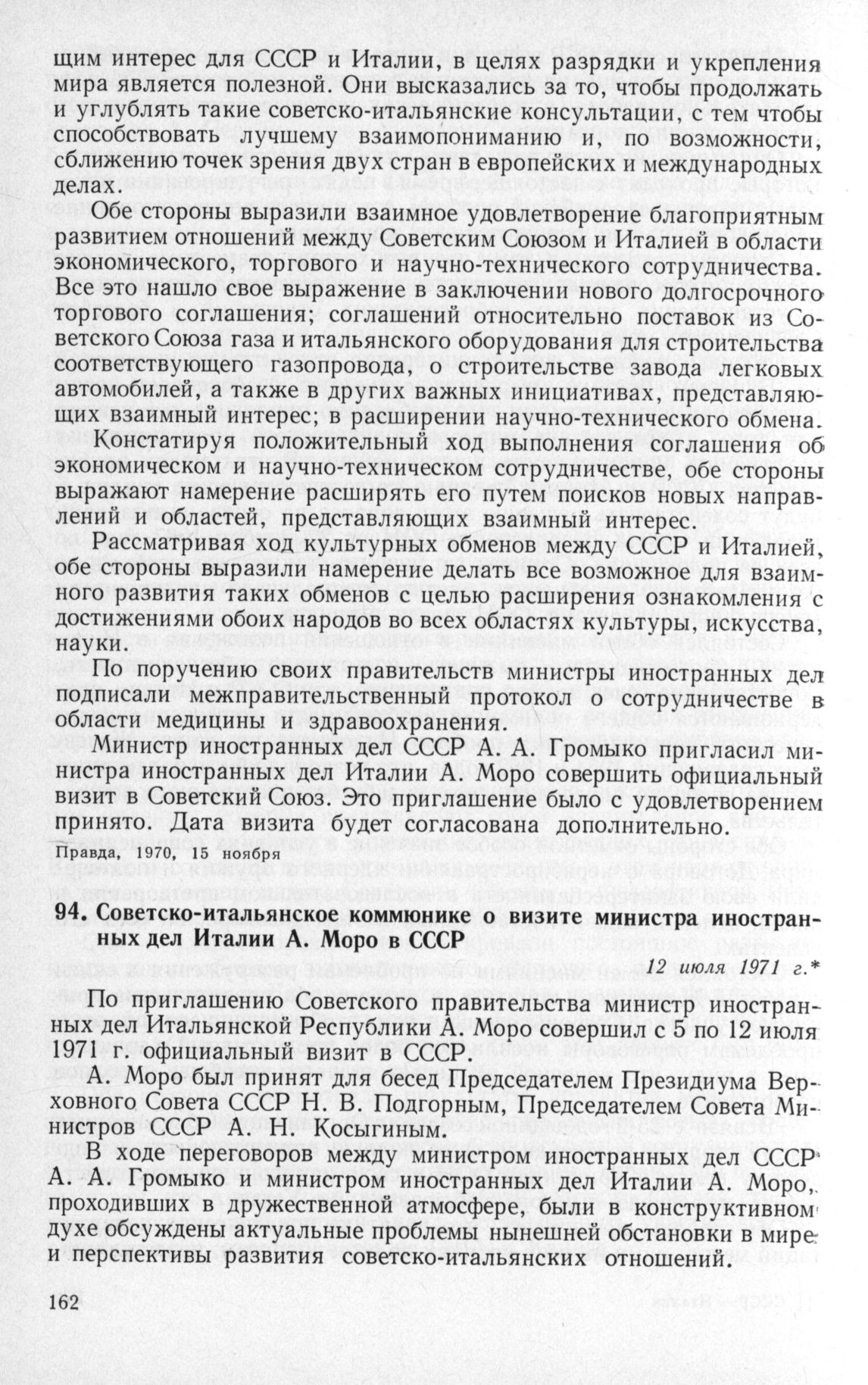 щим интерес для СССР и Италии, в целях разрядки и укрепления мира является полезной. Они высказались за то, чтобы продолжать и углублять такие советско-итальянские консультации, с тем чтобы способствовать лучшему взаимопониманию и, по возможности, сближению точек зрения двух стран в европейских и международных делах.

Обе стороны выразили взаимное удовлетворение благоприятным развитием отношений между Советским Союзом и Италией в области экономического, торгового и научно-технического сотрудничества. Все это нашло свое выражение в заключении нового долгосрочного торгового соглашения; соглашений относительно поставок из Советского Союза газа и итальянского оборудования для строительства соответствующего газопровода, о строительстве завода легковых автомобилей, а также в других важных инициативах, представляющих взаимный интерес; в расширении научно-технического обмена.

Констатируя положительный ход выполнения соглашения об экономическом и научно-техническом сотрудничестве, обе стороны выражают намерение расширять его путем поисков новых направлений и областей, представляющих взаимный интерес.

Рассматривая ход культурных обменов между СССР и Италией, обе стороны выразили намерение делать все возможное для взаимного развития таких обменов с целью расширения ознакомления с достижениями обоих народов во всех областях культуры, искусства, науки.

По поручению своих правительств министры иностранных дел подписали межправительственный протокол о сотрудничестве в области медицины и здравоохранения.

Министр иностранных дел СССР А. А. Громыко пригласил министра иностранных дел Италии А. Моро совершить официальный визит в Советский Союз. Это приглашение было с удовлетворением принято. Дата визита будет согласована дополнительно.

Правда, 1970, 15 ноября

94. Советско-итальянское коммюнике о визите министра иностранных дел Италии А. Моро в СССР

12 июля 1971 г.*

По приглашению Советского правительства министр иностранных дел Итальянской Республики А. Моро совершил с 5 по 12 июля 1971 г. официальный визит в СССР.

А. Моро был принят для бесед Председателем Президиума Верховного Совета СССР Н. В. Подгорным, Председателем Совета Министров СССР А. Н. Косыгиным.

В ходе переговоров между министром иностранных дел СССР А. А. Громыко и министром иностранных дел Италии А. Моро, проходивших в дружественной атмосфере, были в конструктивном духе обсуждены актуальные проблемы нынешней обстановки в мире и перспективы развития советско-итальянских отношений.

162